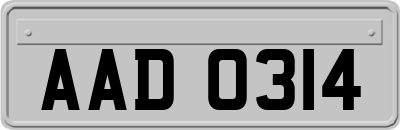 AAD 0314